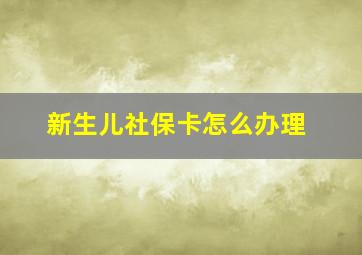 新生儿社保卡怎么办理